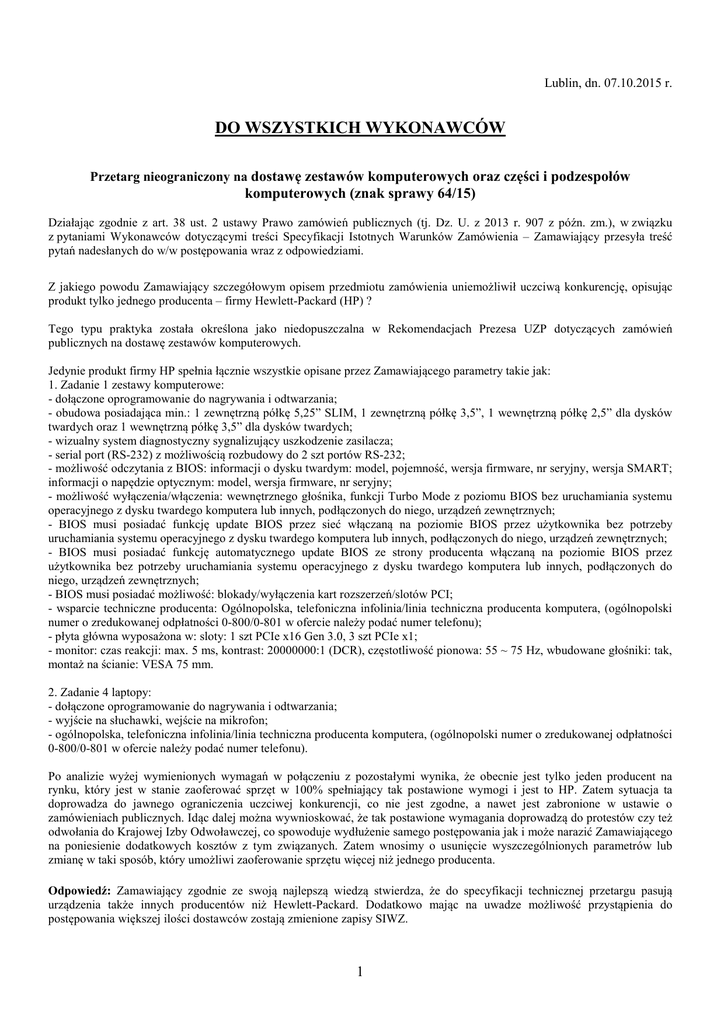 Lublin, dn. 07.10.2015 r.

DO WSZYSTKICH WYKONAWCÓW

Przetarg nieograniczony na dostawę zestawów komputerowych oraz części i podzespołów komputerowych (znak sprawy 64/15)

Działając zgodnie z art. 38 ust. 2 ustawy Prawo zamówień publicznych (tj. Dz. U. z 2013 r. 907 z późn. zm.), w związku z pytaniami Wykonawców dotyczącymi treści Specyfikacji Istotnych Warunków Zamówienia – Zamawiający przesyła treść pytań nadesłanych do w/w postępowania wraz z odpowiedziami.

Z jakiego powodu Zamawiający szczegółowym opisem przedmiotu zamówienia uniemożliwił uczciwą konkurencję, opisując produkt tylko jednego producenta – firmy Hewlett-Packard (HP) ?

Tego typu praktyka została określona jako niedopuszczalna w Rekomendacjach Prezesa UZP dotyczących zamówień publicznych na dostawę zestawów komputerowych.

Jedynie produkt firmy HP spełnia łącznie wszystkie opisane przez Zamawiającego parametry takie jak:
1. Zadanie 1 zestawy komputerowe:
- dołączone oprogramowanie do nagrywania i odtwarzania;
- obudowa posiadająca min.: 1 zewnętrzną półkę 5,25" SLIM, 1 zewnętrzną półkę 3,5", 1 wewnętrzną półkę 2,5" dla dysków twardych oraz 1 wewnętrzną półkę 3,5" dla dysków twardych;
- wizualny system diagnostyczny sygnalizujący uszkodzenie zasilacza;
- serial port (RS-232) z możliwością rozbudowy do 2 szt portów RS-232;
- możliwość odczytania z BIOS: informacji o dysku twardym: model, pojemność, wersja firmware, nr seryjny, wersja SMART; informacji o napędzie optycznym: model, wersja firmware, nr seryjny;
- możliwość wyłączenia/włączenia: wewnętrznego głośnika, funkcji Turbo Mode z poziomu BIOS bez uruchamiania systemu operacyjnego z dysku twardego komputera lub innych, podłączonych do niego, urządzeń zewnętrznych;
- BIOS musi posiadać funkcję update BIOS przez sieć włączaną na poziomie BIOS przez użytkownika bez potrzeby uruchamiania systemu operacyjnego z dysku twardego komputera lub innych, podłączonych do niego, urządzeń zewnętrznych;
- BIOS musi posiadać funkcję automatycznego update BIOS ze strony producenta włączaną na poziomie BIOS przez użytkownika bez potrzeby uruchamiania systemu operacyjnego z dysku twardego komputera lub innych, podłączonych do niego, urządzeń zewnętrznych;
- BIOS musi posiadać możliwość: blokady/wyłączenia kart rozszerzeń/slotów PCI;
- wsparcie techniczne producenta: Ogólnopolska, telefoniczna infolinia/linia techniczna producenta komputera, (ogólnopolski numer o zredukowanej odpłatności 0-800/0-801 w ofercie należy podać numer telefonu);
- płyta główna wyposażona w: sloty: 1 szt PCIe x16 Gen 3.0, 3 szt PCIe x1;
- monitor: czas reakcji: max. 5 ms, kontrast: 20000000:1 (DCR), częstotliwość pionowa: 55 ~ 75 Hz, wbudowane głośniki: tak, montaż na ścianie: VESA 75 mm.

2. Zadanie 4 laptopy:
- dołączone oprogramowanie do nagrywania i odtwarzania;
- wyjście na słuchawki, wejście na mikrofon;
- ogólnopolska, telefoniczna infolinia/linia techniczna producenta komputera, (ogólnopolski numer o zredukowanej odpłatności 0-800/0-801 w ofercie należy podać numer telefonu).

Po analizie wyżej wymienionych wymagań w połączeniu z pozostałymi wynika, że obecnie jest tylko jeden producent na rynku, który jest w stanie zaoferować sprzęt w 100% spełniający tak postawione wymogi i jest to HP. Zatem sytuacja ta doprowadza do jawnego ograniczenia uczciwej konkurencji, co nie jest zgodne, a nawet jest zabronione w ustawie o zamówieniach publicznych. Idąc dalej można wywnioskować, że tak postawione wymagania doprowadzą do protestów czy też odwołania do Krajowej Izby Odwoławczej, co spowoduje wydłużenie samego postępowania jak i może narazić Zamawiającego na poniesienie dodatkowych kosztów z tym związanych. Zatem wnosimy o usunięcie wyszczególnionych parametrów lub zmianę w taki sposób, który umożliwi zaoferowanie sprzętu więcej niż jednego producenta.

Odpowiedź: Zamawiający zgodnie ze swoją najlepszą wiedzą stwierdza, że do specyfikacji technicznej przetargu pasują urządzenia także innych producentów niż Hewlett-Packard. Dodatkowo mając na uwadze możliwość przystąpienia do postępowania większej ilości dostawców zostają zmienione zapisy SIWZ.

1